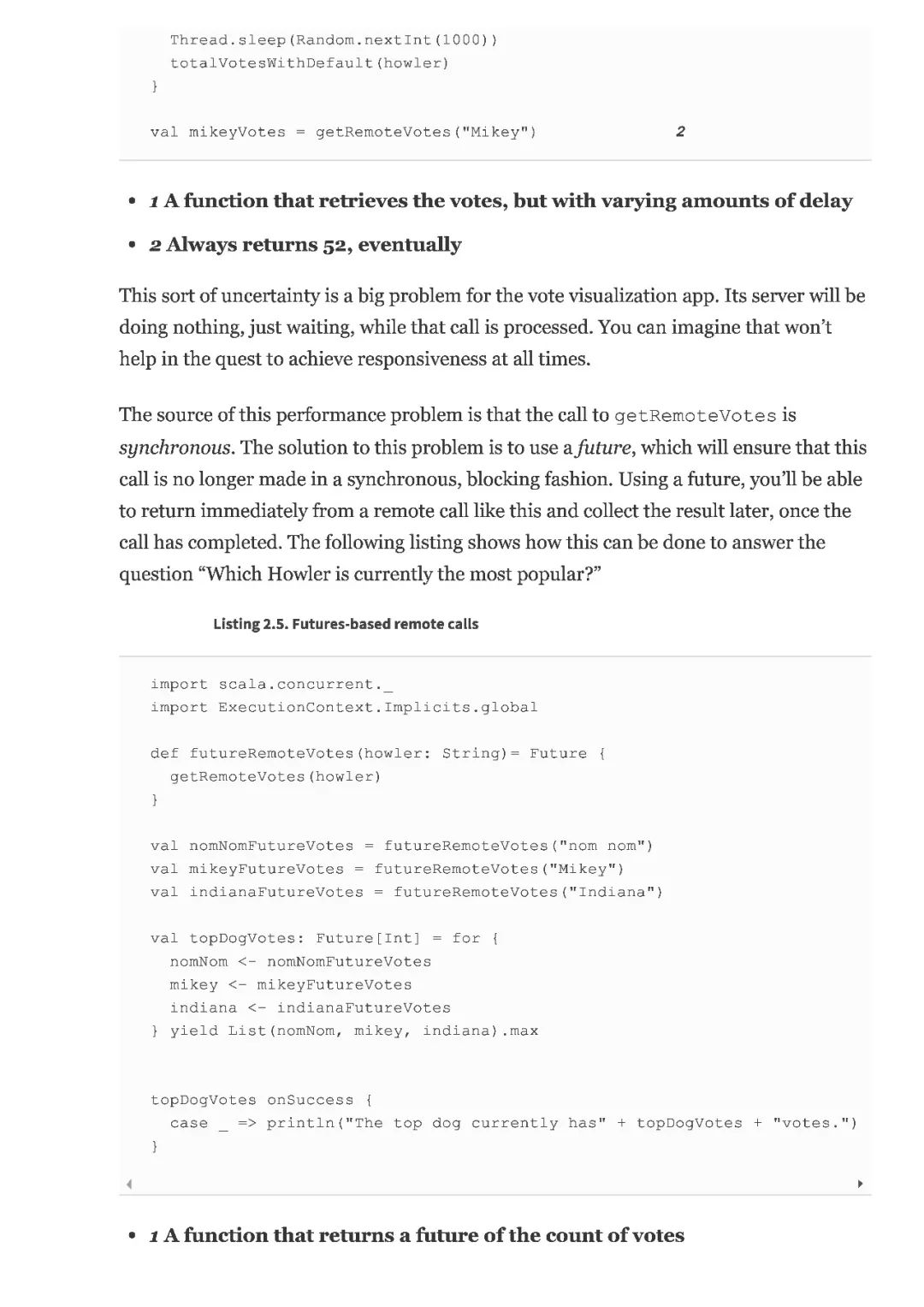 Thread.sleep(Random.nextInt(1000))
totalVotesWithDefault(howler)
}

val mikeyVotes = getRemoteVotes("Mikey") 2

• 1 A function that retrieves the votes, but with varying amounts of delay

• 2 Always returns 52, eventually

This sort of uncertainty is a big problem for the vote visualization app. Its server will be doing nothing, just waiting, while that call is processed. You can imagine that won't help in the quest to achieve responsiveness at all times.

The source of this performance problem is that the call to getRemoteVotes is synchronous. The solution to this problem is to use a future, which will ensure that this call is no longer made in a synchronous, blocking fashion. Using a future, you'll be able to return immediately from a remote call like this and collect the result later, once the call has completed. The following listing shows how this can be done to answer the question "Which Howler is currently the most popular?"

Listing 2.5. Futures-based remote calls

import scala.concurrent._
import ExecutionContext.Implicits.global

def futureRemoteVotes(howler: String)= Future {
getRemoteVotes(howler)
}

val nomNomFutureVotes = futureRemoteVotes("nom nom")
val mikeyFutureVotes = futureRemoteVotes("Mikey")
val indianaFutureVotes = futureRemoteVotes("Indiana")

val topDogVotes: Future[Int] = for {
nomNom <- nomNomFutureVotes
mikey <- mikeyFutureVotes
indiana <- indianaFutureVotes
} yield List(nomNom, mikey, indiana).max

topDogVotes onSuccess {
case _ => println("The top dog currently has" + topDogVotes + "votes.")
}

• 1 A function that returns a future of the count of votes